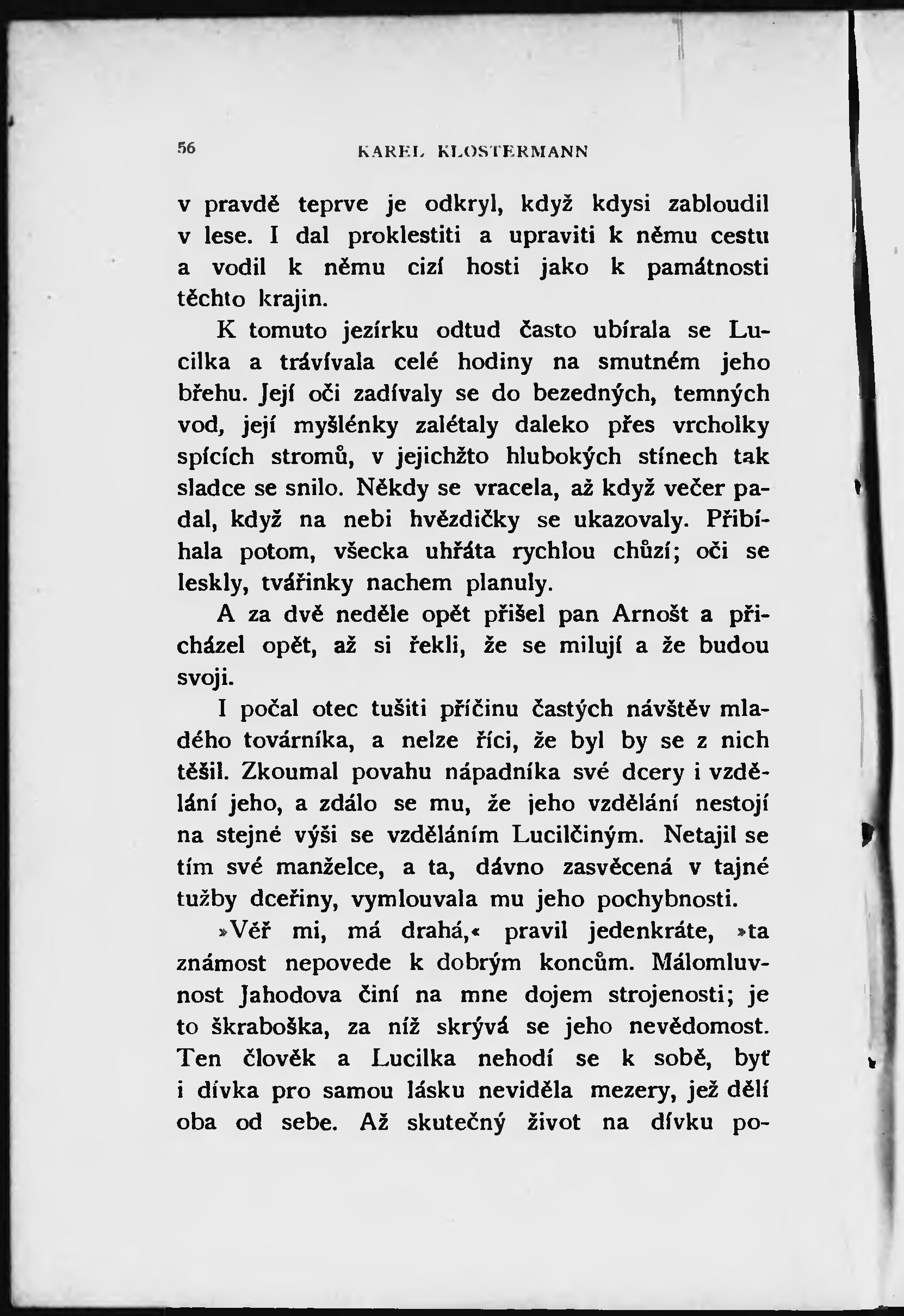 56 KAREL KLOSTERMANN

v pravdě teprve je odkryl, když kdysi zabloudil v lese. I dal proklestiti a upraviti k němu cestu a vodil k němu cizí hosti jako k památnosti těchto krajin.

K tomuto jezírku odtud často ubírala se Lucilka a trávívala celé hodiny na smutném jeho břehu. Její oči zadívaly se do bezedných, temných vod, její myšlénky zalétaly daleko přes vrcholky spících stromů, v jejichžto hlubokých stínech tak sladce se snilo. Někdy se vracela, až když večer padal, když na nebi hvězdičky se ukazovaly. Přibíhala potom, všecka uhřáta rychlou chůzí; oči se leskly, tvářinky nachem planuly.

A za dvě neděle opět přišel pan Arnošt a přicházel opět, až si řekli, že se milují a že budou svoji.

I počal otec tušiti příčinu častých návštěv mladého továrníka, a nelze říci, že byl by se z nich těšil. Zkoumal povahu nápadníka své dcery i vzdělání jeho, a zdálo se mu, že jeho vzdělání nestojí na stejné výši se vzděláním Lucilčiným. Netajil se tím své manželce, a ta, dávno zasvěcená v tajné tužby dceřiny, vymlouvala mu jeho pochybnosti.

»Věř mi, má drahá,« pravil jedenkráte, »ta známost nepovede k dobrým koncům. Málomluvnost Jahodova činí na mne dojem strojenosti; je to škraboška, za níž skrývá se jeho nevědomost. Ten člověk a Lucilka nehodí se k sobě, byť i dívka pro samou lásku neviděla mezery, jež dělí oba od sebe. Až skutečný život na dívku po-